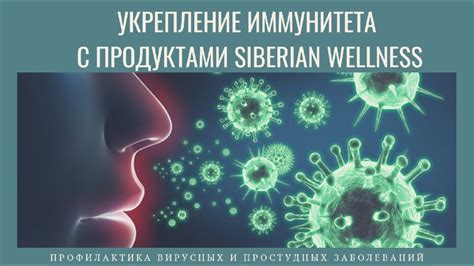 УКРЕПЛЕНИЕ ИММУНИТЕТА С ПРОДУКТАМИ SIBERIAN WELLNESS

ПРОФИЛАКТИКА ВИРУСНЫХ И ПРОСТУДНЫХ ЗАБОЛЕВАНИЙ